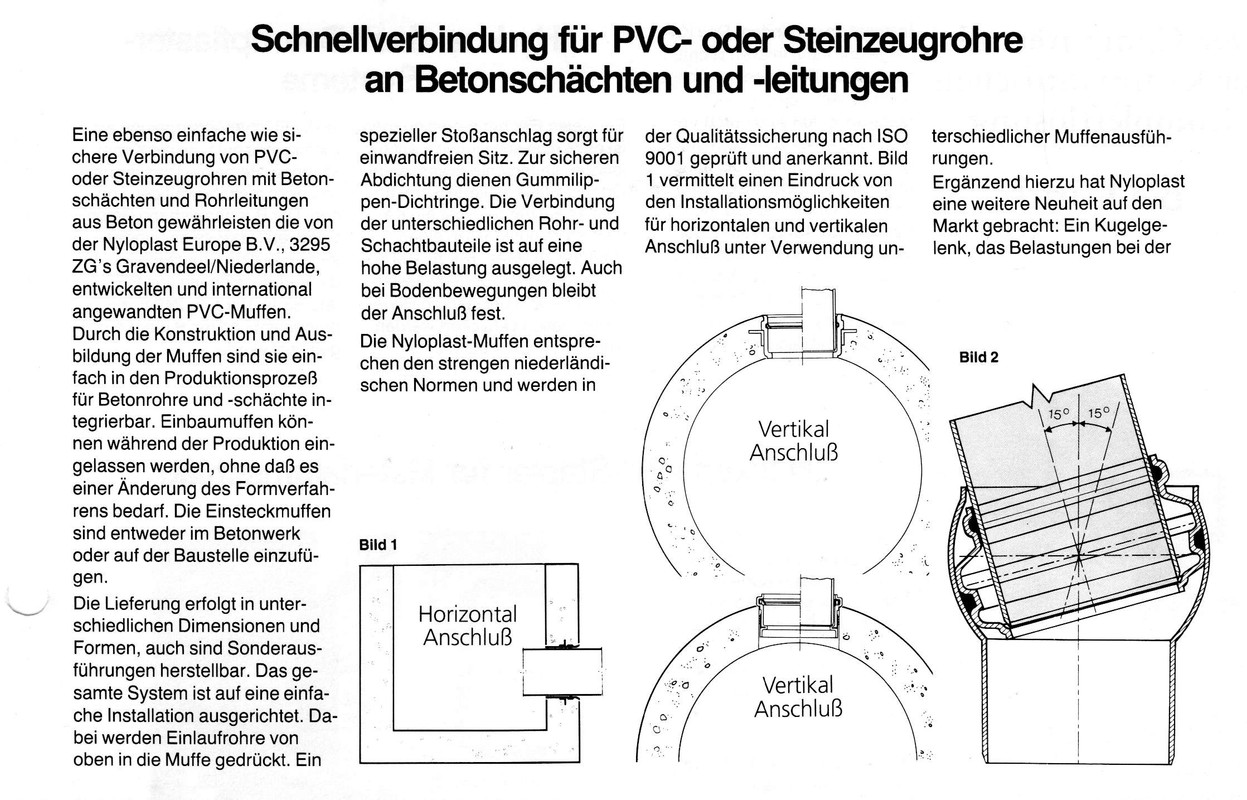 Schnellverbindung für PVC- oder Steinzeugrohre an Betonschächten und -leitungen

Eine ebenso einfache wie sichere Verbindung von PVC- oder Steinzeugrohren mit Betonschächten und Rohrleitungen aus Beton gewährleisten die von der Nyloplast Europe B.V., 3295 ZG's Gravendeel/Niederlande, entwickelten und international angewandten PVC-Muffen. Durch die Konstruktion und Ausbildung der Muffen sind sie einfach in den Produktionsprozeß für Betonrohre und -schächte integrierbar. Einbaumuffen können während der Produktion eingelassen werden, ohne daß es einer Änderung des Formverfahrens bedarf. Die Einsteckmuffen sind entweder im Betonwerk oder auf der Baustelle einzufügen.

Die Lieferung erfolgt in unterschiedlichen Dimensionen und Formen, auch sind Sonderausführungen herstellbar. Das gesamte System ist auf eine einfache Installation ausgerichtet. Dabei werden Einlaufrohre von oben in die Muffe gedrückt. Ein spezieller Stoßanschlag sorgt für einwandfreien Sitz. Zur sicheren Abdichtung dienen Gummilippen-Dichtringe. Die Verbindung der unterschiedlichen Rohr- und Schachtbauteile ist auf eine hohe Belastung ausgelegt. Auch bei Bodenbewegungen bleibt der Anschluß fest.

Die Nyloplast-Muffen entsprechen den strengen niederländischen Normen und werden in der Qualitätssicherung nach ISO 9001 geprüft und anerkannt. Bild 1 vermittelt einen Eindruck von den Installationsmöglichkeiten für horizontalen und vertikalen Anschluß unter Verwendung unterschiedlicher Muffenausführungen.

Ergänzend hierzu hat Nyloplast eine weitere Neuheit auf den Markt gebracht: Ein Kugelgelenk, das Belastungen bei der

Bild 1

Horizontal Anschluß

Vertikal Anschluß

Vertikal Anschluß

Bild 2

15°

15°